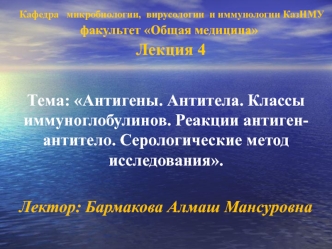 Кафедра микробиологии, вирусологии и иммунологии КазНМУ
факультет «Общая медицина»
Лекция 4

Тема: «Антигены. Антитела. Классы иммуноглобулинов. Реакции антиген-антитело. Серологические метод исследования».

Лектор: Бармакова Алмаш Мансуровна